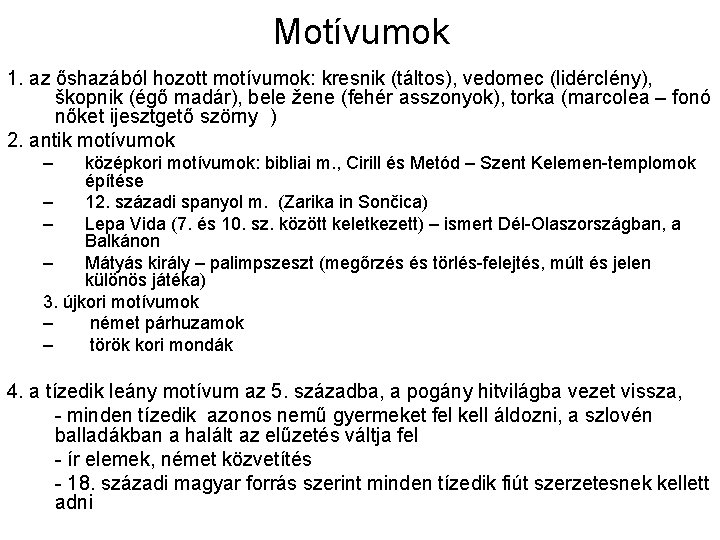 Motívumok

1. az őshazából hozott motívumok: kresnik (táltos), vedomec (lidérclény), škopnik (égő madár), bele žene (fehér asszonyok), torka (marcolea – fonó nőket ijesztgető szörny )

2. antik motívumok

– középkori motívumok: bibliai m., Cirill és Metód – Szent Kelemen-templomok építése

– 12. századi spanyol m. (Zarika in Sončica)

– Lepa Vida (7. és 10. sz. között keletkezett) – ismert Dél-Olaszországban, a Balkánon

– Mátyás király – palimpszeszt (megőrzés és törlés-felejtés, múlt és jelen különös játéka)

3. újkori motívumok

– német párhuzamok

– török kori mondák

4. a tízedik leány motívum az 5. századba, a pogány hitvilágba vezet vissza,

- minden tízedik azonos nemű gyermeket fel kell áldozni, a szlovén balladákban a halált az elűzetés váltja fel

- ír elemek, német közvetítés

- 18. századi magyar forrás szerint minden tízedik fiút szerzetesnek kellett adni